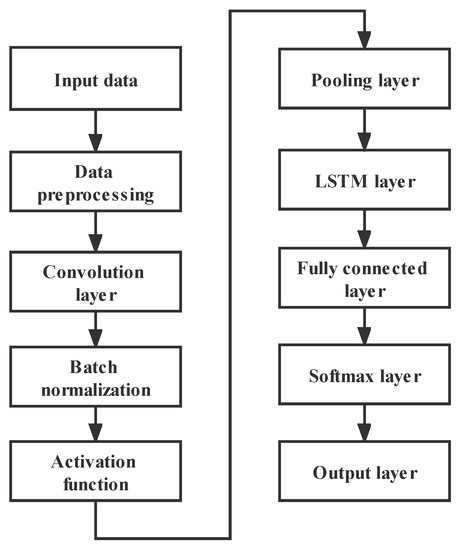 Input data

Data preprocessing

Convolution layer

Batch normalization

Activation function

Pooling layer

LSTM layer

Fully connected layer

Softmax layer

Output layer